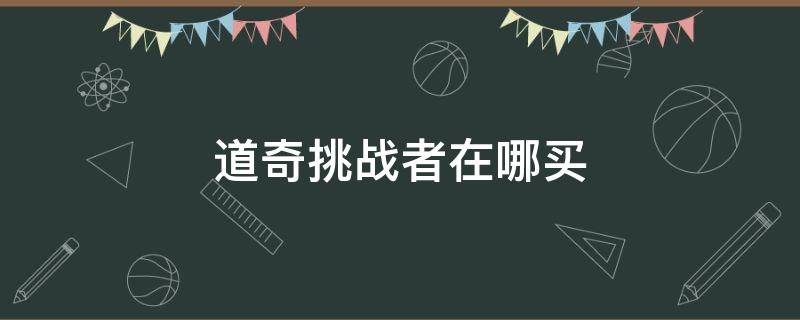 道奇挑战者在哪买